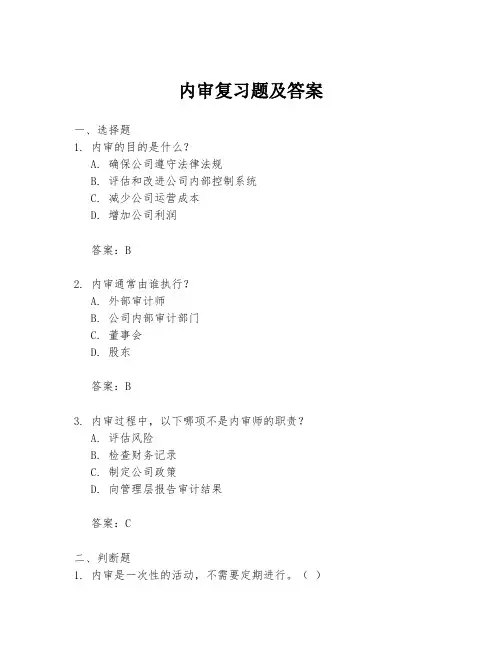 内审复习题及答案

一、选择题

1. 内审的目的是什么？

A. 确保公司遵守法律法规

B. 评估和改进公司内部控制系统

C. 减少公司运营成本

D. 增加公司利润

答案：B

2. 内审通常由谁执行？

A. 外部审计师

B. 公司内部审计部门

C. 董事会

D. 股东

答案：B

3. 内审过程中，以下哪项不是内审师的职责？

A. 评估风险

B. 检查财务记录

C. 制定公司政策

D. 向管理层报告审计结果

答案：C

二、判断题

1. 内审是一次性的活动，不需要定期进行。（ ）